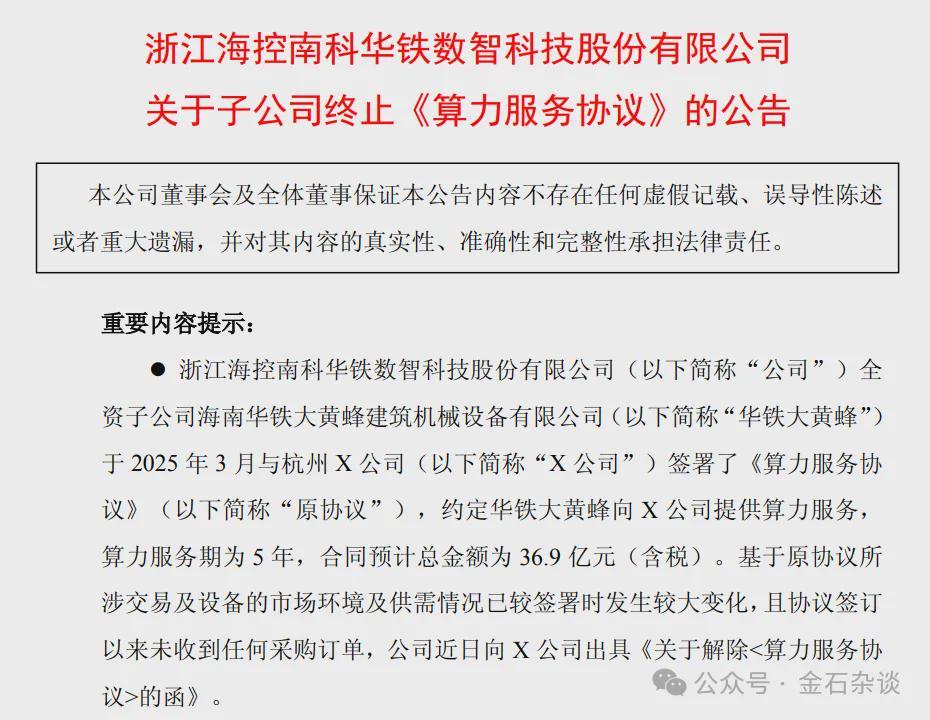 浙江海控南科华铁数智科技股份有限公司
关于子公司终止《算力服务协议》的公告

本公司董事会及全体董事保证本公告内容不存在任何虚假记载、误导性陈述或者重大遗漏，并对其内容的真实性、准确性和完整性承担法律责任。

重要内容提示：

● 浙江海控南科华铁数智科技股份有限公司（以下简称“公司”）全资子公司海南华铁大黄蜂建筑机械设备有限公司（以下简称“华铁大黄蜂”）于 2025 年 3 月与杭州 X 公司（以下简称“X 公司”）签署了《算力服务协议》（以下简称“原协议”），约定华铁大黄蜂向 X 公司提供算力服务，算力服务期为 5 年，合同预计总金额为 36.9 亿元（含税）。基于原协议所涉交易及设备的市场环境及供需情况已较签署时发生较大变化，且协议签订以来未收到任何采购订单，公司近日向 X 公司出具《关于解除<算力服务协议>的函》。

公众号 · 金石杂谈